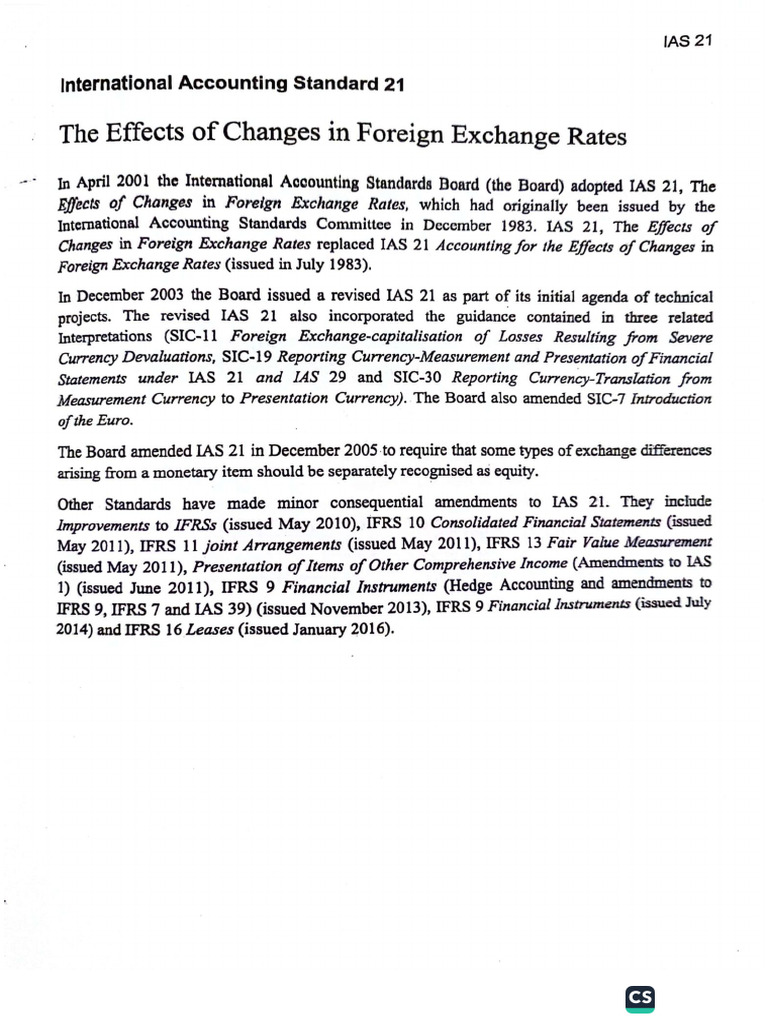 IAS 21

International Accounting Standard 21

The Effects of Changes in Foreign Exchange Rates

In April 2001 the International Accounting Standards Board (the Board) adopted IAS 21, The Effects of Changes in Foreign Exchange Rates, which had originally been issued by the International Accounting Standards Committee in December 1983. IAS 21, The Effects of Changes in Foreign Exchange Rates replaced IAS 21 Accounting for the Effects of Changes in Foreign Exchange Rates (issued in July 1983).

In December 2003 the Board issued a revised IAS 21 as part of its initial agenda of technical projects. The revised IAS 21 also incorporated the guidance contained in three related Interpretations (SIC-11 Foreign Exchange-capitalisation of Losses Resulting from Severe Currency Devaluations, SIC-19 Reporting Currency-Measurement and Presentation of Financial Statements under IAS 21 and IAS 29 and SIC-30 Reporting Currency-Translation from Measurement Currency to Presentation Currency). The Board also amended SIC-7 Introduction of the Euro.

The Board amended IAS 21 in December 2005 to require that some types of exchange differences arising from a monetary item should be separately recognised as equity.

Other Standards have made minor consequential amendments to IAS 21. They include Improvements to IFRSs (issued May 2010), IFRS 10 Consolidated Financial Statements (issued May 2011), IFRS 11 joint Arrangements (issued May 2011), IFRS 13 Fair Value Measurement (issued May 2011), Presentation of Items of Other Comprehensive Income (Amendments to IAS 1) (issued June 2011), IFRS 9 Financial Instruments (Hedge Accounting and amendments to IFRS 9, IFRS 7 and IAS 39) (issued November 2013), IFRS 9 Financial Instruments (issued July 2014) and IFRS 16 Leases (issued January 2016).

CS